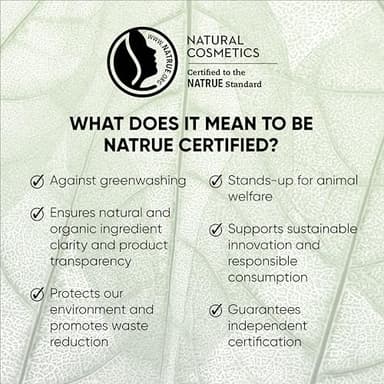 WWW.NATRUE.ORG

NATURAL COSMETICS
Certified to the NATRUE Standard

WHAT DOES IT MEAN TO BE NATRUE CERTIFIED?

Against greenwashing

Ensures natural and organic ingredient clarity and product transparency

Protects our environment and promotes waste reduction

Stands-up for animal welfare

Supports sustainable innovation and responsible consumption

Guarantees independent certification